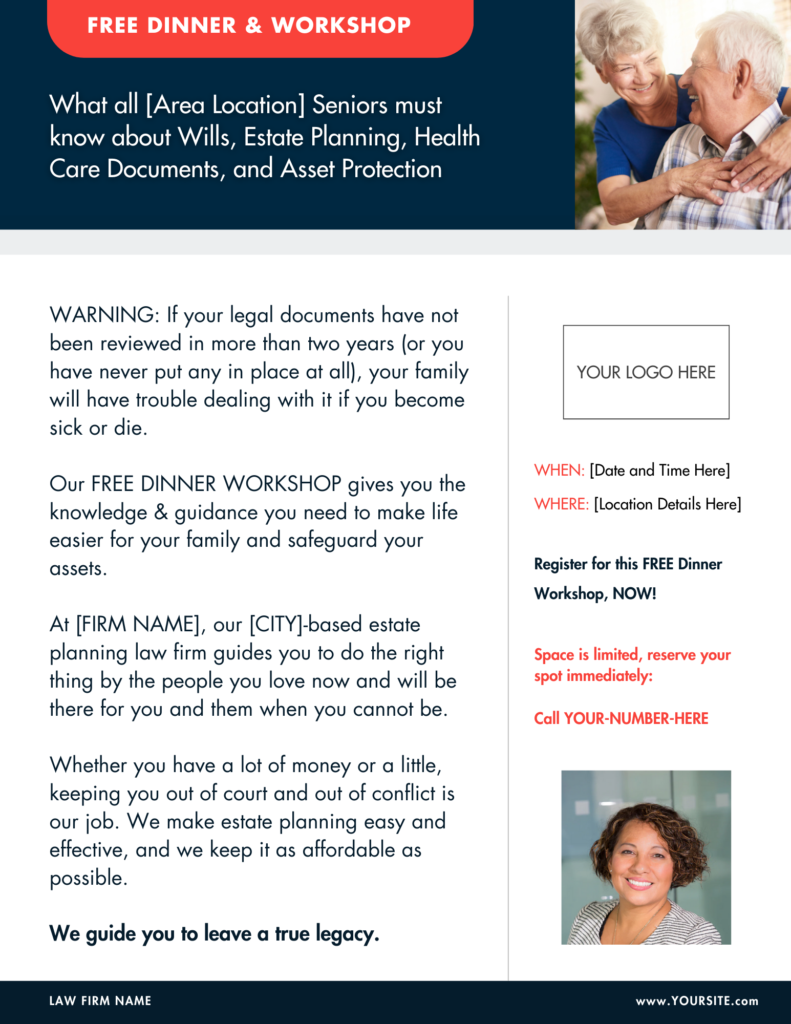 FREE DINNER & WORKSHOP

What all [Area Location] Seniors must know about Wills, Estate Planning, Health Care Documents, and Asset Protection

WARNING: If your legal documents have not been reviewed in more than two years (or you have never put any in place at all), your family will have trouble dealing with it if you become sick or die.

Our FREE DINNER WORKSHOP gives you the knowledge & guidance you need to make life easier for your family and safeguard your assets.

At [FIRM NAME], our [CITY]-based estate planning law firm guides you to do the right thing by the people you love now and will be there for you and them when you cannot be.

Whether you have a lot of money or a little, keeping you out of court and out of conflict is our job. We make estate planning easy and effective, and we keep it as affordable as possible.

We guide you to leave a true legacy.

YOUR LOGO HERE

WHEN: [Date and Time Here]

WHERE: [Location Details Here]

Register for this FREE Dinner Workshop, NOW!

Space is limited, reserve your spot immediately:

Call YOUR-NUMBER-HERE

LAW FIRM NAME

www.YOURSITE.com